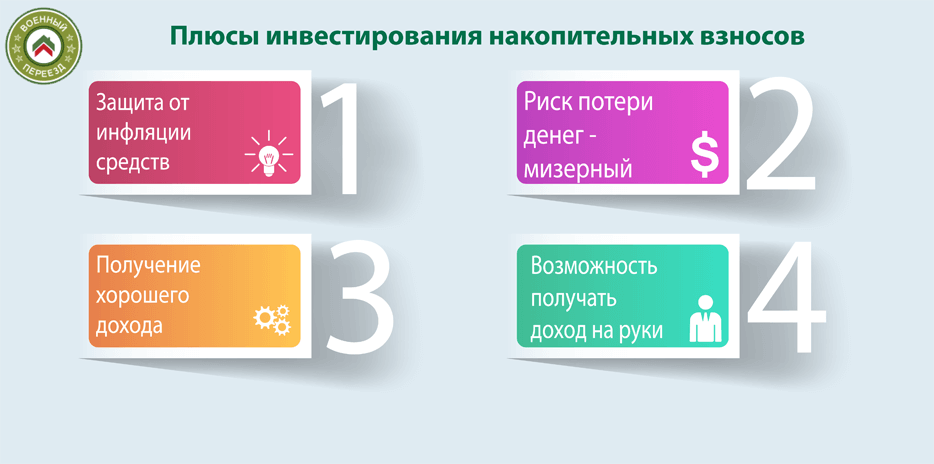 ВОЕННЫЙ ПЕРЕЕЗД

Плюсы инвестирования накопительных взносов

Защита от инфляции средств

1

Риск потери денег - мизерный

$

2

Получение хорошего дохода

3

Возможность получать доход на руки

4